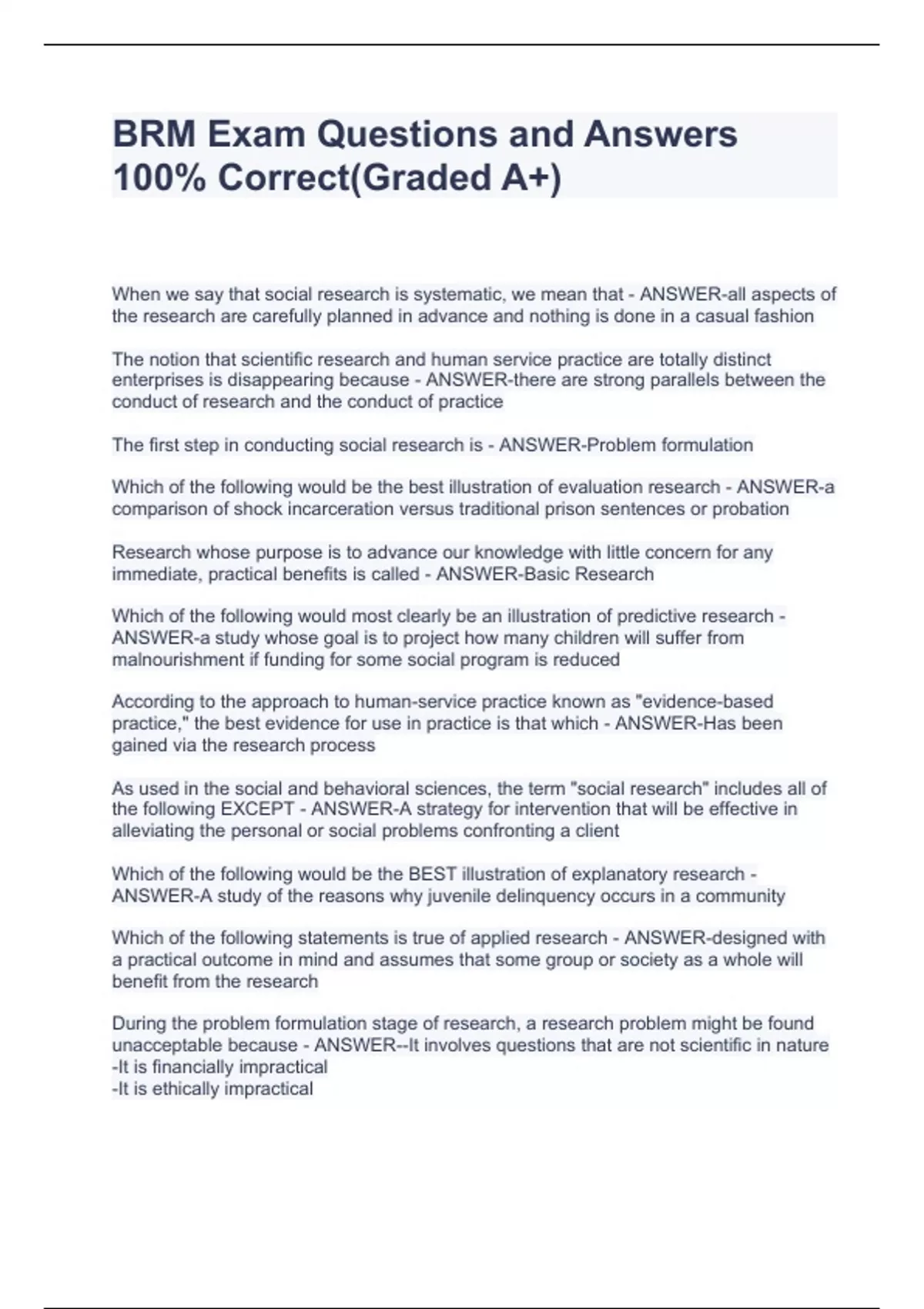 BRM Exam Questions and Answers 100% Correct(Graded A+)

When we say that social research is systematic, we mean that - ANSWER-all aspects of the research are carefully planned in advance and nothing is done in a casual fashion

The notion that scientific research and human service practice are totally distinct enterprises is disappearing because - ANSWER-there are strong parallels between the conduct of research and the conduct of practice

The first step in conducting social research is - ANSWER-Problem formulation

Which of the following would be the best illustration of evaluation research - ANSWER-a comparison of shock incarceration versus traditional prison sentences or probation

Research whose purpose is to advance our knowledge with little concern for any immediate, practical benefits is called - ANSWER-Basic Research

Which of the following would most clearly be an illustration of predictive research - ANSWER-a study whose goal is to project how many children will suffer from malnourishment if funding for some social program is reduced

According to the approach to human-service practice known as "evidence-based practice," the best evidence for use in practice is that which - ANSWER-Has been gained via the research process

As used in the social and behavioral sciences, the term "social research" includes all of the following EXCEPT - ANSWER-A strategy for intervention that will be effective in alleviating the personal or social problems confronting a client

Which of the following would be the BEST illustration of explanatory research - ANSWER-A study of the reasons why juvenile delinquency occurs in a community

Which of the following statements is true of applied research - ANSWER-designed with a practical outcome in mind and assumes that some group or society as a whole will benefit from the research

During the problem formulation stage of research, a research problem might be found unacceptable because - ANSWER--It involves questions that are not scientific in nature
-It is financially impractical
-It is ethically impractical